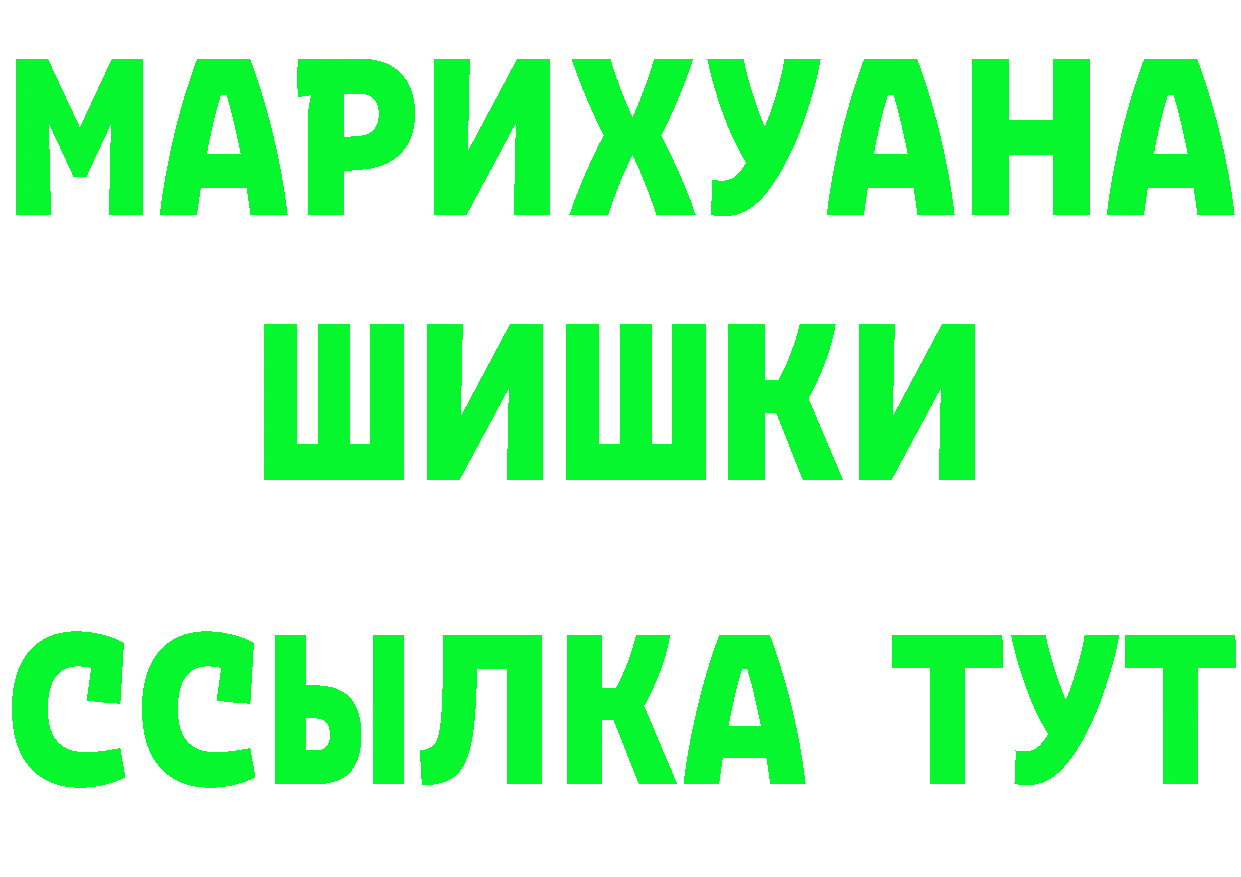 МАРИХУАНА
ШИШКИ
ССЫЛКА ТУТ